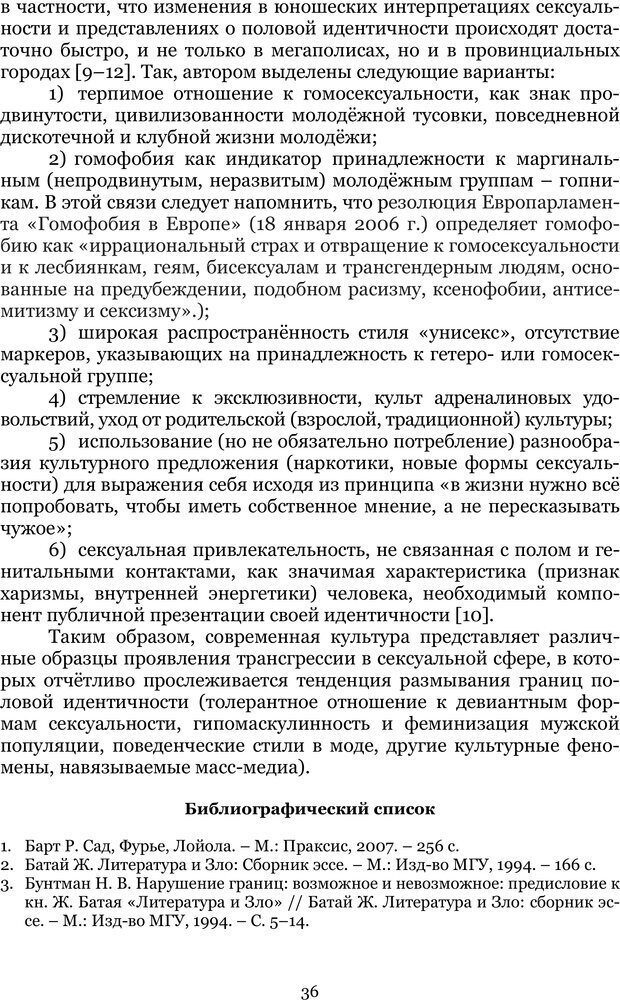 в частности, что изменения в юношеских интерпретациях сексуальности и представлениях о половой идентичности происходят достаточно быстро, и не только в мегаполисах, но и в провинциальных городах [9–12]. Так, автором выделены следующие варианты:

1) терпимое отношение к гомосексуальности, как знак продвинутости, цивилизованности молодёжной тусовки, повседневной дискотечной и клубной жизни молодёжи;

2) гомофобия как индикатор принадлежности к маргинальным (непродвинутым, неразвитым) молодёжным группам – гопникам. В этой связи следует напомнить, что резолюция Европарламента «Гомофобия в Европе» (18 января 2006 г.) определяет гомофобию как «иррациональный страх и отвращение к гомосексуальности и к лесбиянкам, геям, бисексуалам и трансгендерным людям, основанные на предубеждении, подобном расизму, ксенофобии, антисемитизму и сексизму».);

3) широкая распространённость стиля «унисекс», отсутствие маркеров, указывающих на принадлежность к гетеро- или гомосексуальной группе;

4) стремление к эксклюзивности, культ адреналиновых удовольствий, уход от родительской (взрослой, традиционной) культуры;

5) использование (но не обязательно потребление) разнообразия культурного предложения (наркотики, новые формы сексуальности) для выражения себя исходя из принципа «в жизни нужно всё попробовать, чтобы иметь собственное мнение, а не пересказывать чужое»;

6) сексуальная привлекательность, не связанная с полом и генитальными контактами, как значимая характеристика (признак харизмы, внутренней энергетики) человека, необходимый компонент публичной презентации своей идентичности [10].

Таким образом, современная культура представляет различные образцы проявления трансгрессии в сексуальной сфере, в которых отчётливо прослеживается тенденция размывания границ половой идентичности (толерантное отношение к девиантным формам сексуальности, гипомаскулинность и феминизация мужской популяции, поведенческие стили в моде, другие культурные феномены, навязываемые масс-медиа).

Библиографический список

1. Барт Р. Сад, Фурье, Лойола. – М.: Праксис, 2007. – 256 с.
2. Батай Ж. Литература и Зло: Сборник эссе. – М.: Изд-во МГУ, 1994. – 166 с.
3. Бунтман Н. В. Нарушение границ: возможное и невозможное: предисловие к кн. Ж. Батая «Литература и Зло» // Батай Ж. Литература и Зло: сборник эссе. – М.: Изд-во МГУ, 1994. – С. 5–14.

36